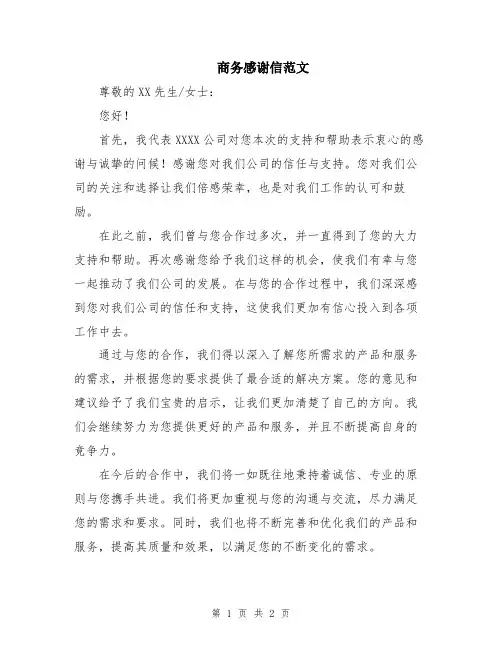 商务感谢信范文

尊敬的XX先生/女士：

您好！

首先，我代表XXXX公司对您本次的支持和帮助表示衷心的感谢与诚挚的问候！感谢您对我们公司的信任与支持。您对我们公司的关注和选择让我们倍感荣幸，也是对我们工作的认可和鼓励。

在此之前，我们曾与您合作过多次，并一直得到了您的大力支持和帮助。再次感谢您给予我们这样的机会，使我们有幸与您一起推动了我们公司的发展。在与您的合作过程中，我们深深感到您对我们公司的信任和支持，这使我们更加有信心投入到各项工作中去。

通过与您的合作，我们得以深入了解您所需求的产品和服务的需求，并根据您的要求提供了最合适的解决方案。您的意见和建议给予了我们宝贵的启示，让我们更加清楚了自己的方向。我们会继续努力为您提供更好的产品和服务，并且不断提高自身的竞争力。

在今后的合作中，我们将一如既往地秉持着诚信、专业的原则与您携手共进。我们将更加重视与您的沟通与交流，尽力满足您的需求和要求。同时，我们也将不断完善和优化我们的产品和服务，提高其质量和效果，以满足您的不断变化的需求。

第 1 页 共 2 页